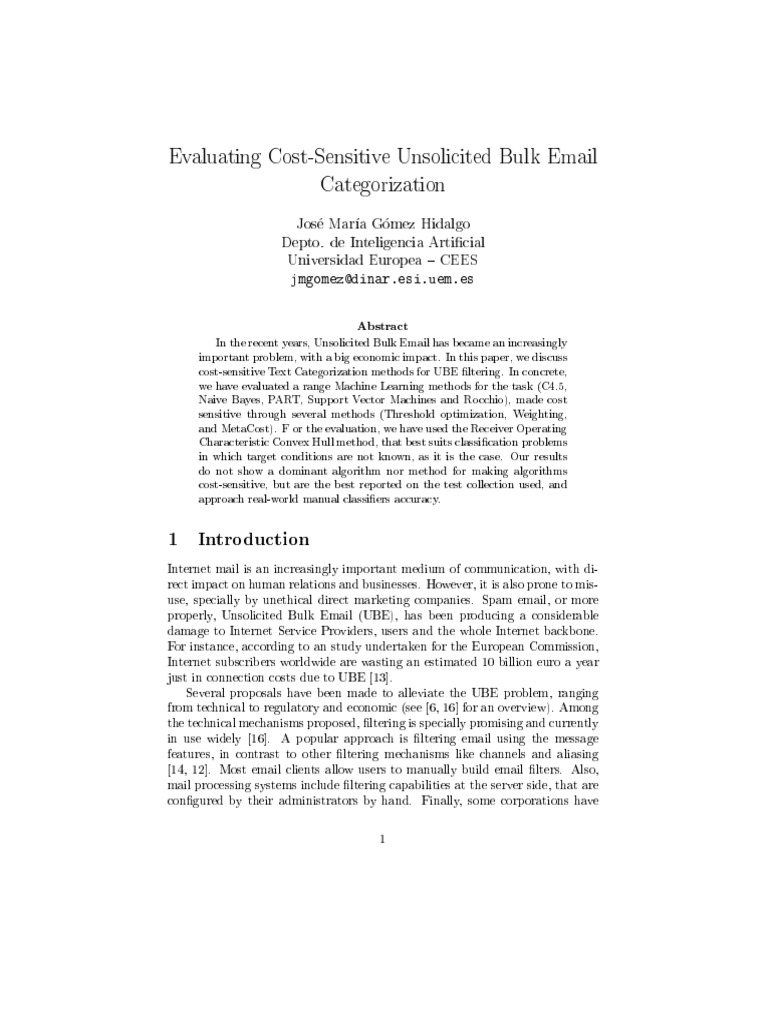 Evaluating Cost-Sensitive Unsolicited Bulk Email Categorization

José María Gómez Hidalgo
Depto. de Inteligencia Artificial
Universidad Europea – CEES
jmgomez@dinar.esi.uem.es

Abstract

In the recent years, Unsolicited Bulk Email has became an increasingly important problem, with a big economic impact. In this paper, we discuss cost-sensitive Text Categorization methods for UBE filtering. In concrete, we have evaluated a range Machine Learning methods for the task (C4.5, Naive Bayes, PART, Support Vector Machines and Rocchio), made cost sensitive through several methods (Threshold optimization, Weighting, and MetaCost). F or the evaluation, we have used the Receiver Operating Characteristic Convex Hull method, that best suits classification problems in which target conditions are not known, as it is the case. Our results do not show a dominant algorithm nor method for making algorithms cost-sensitive, but are the best reported on the test collection used, and approach real-world manual classifiers accuracy.

1 Introduction

Internet mail is an increasingly important medium of communication, with direct impact on human relations and businesses. However, it is also prone to misuse, specially by unethical direct marketing companies. Spam email, or more properly, Unsolicited Bulk Email (UBE), has been producing a considerable damage to Internet Service Providers, users and the whole Internet backbone. For instance, according to an study undertaken for the European Commission, Internet subscribers worldwide are wasting an estimated 10 billion euro a year just in connection costs due to UBE [13].

Several proposals have been made to alleviate the UBE problem, ranging from technical to regulatory and economic (see [6, 16] for an overview). Among the technical mechanisms proposed, filtering is specially promising and currently in use widely [16]. A popular approach is filtering email using the message features, in contrast to other filtering mechanisms like channels and aliasing [14, 12]. Most email clients allow users to manually build email filters. Also, mail processing systems include filtering capabilities at the server side, that are configured by their administrators by hand. Finally, some corporations have

1